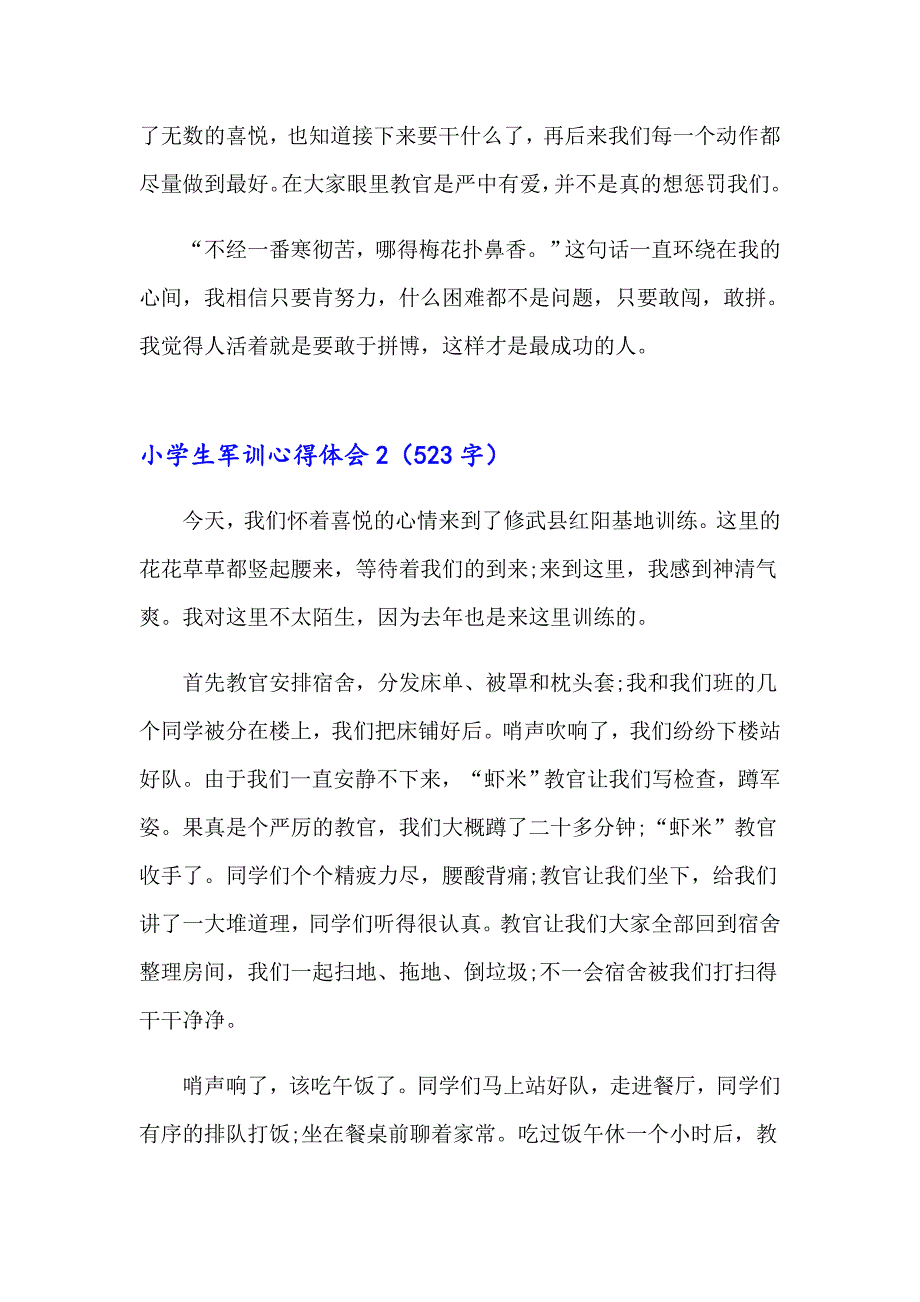 了无数的喜悦，也知道接下来要干什么了，再后来我们每一个动作都尽量做到最好。在大家眼里教官是严中有爱，并不是真的想惩罚我们。

“不经一番寒彻苦，哪得梅花扑鼻香。”这句话一直环绕在我的心间，我相信只要肯努力，什么困难都不是问题，只要敢闯，敢拼。我觉得人活着就是要敢于拼博，这样才是最成功的人。

小学生军训心得体会 2（523 字）

今天，我们怀着喜悦的心情来到了修武县红阳基地训练。这里的花花草草都竖起腰来，等待着我们的到来;来到这里，我感到神清气爽。我对这里不太陌生，因为去年也是来这里训练的。

首先教官安排宿舍，分发床单、被罩和枕头套;我和我们班的几个同学被分在楼上，我们把床铺好后。哨声吹响了，我们纷纷下楼站好队。由于我们一直安静不下来，“虾米”教官让我们写检查，蹲军姿。果真是个严厉的教官，我们大概蹲了二十多分钟;“虾米”教官收手了。同学们个个精疲力尽，腰酸背痛;教官让我们坐下，给我们讲了一大堆道理，同学们听得很认真。教官让我们大家全部回到宿舍整理房间，我们一起扫地、拖地、倒垃圾;不一会宿舍被我们打扫得干干净净。

哨声响了，该吃午饭了。同学们马上站好队，走进餐厅，同学们有序的排队打饭;坐在餐桌前聊着家常。吃过饭午休一个小时后，教